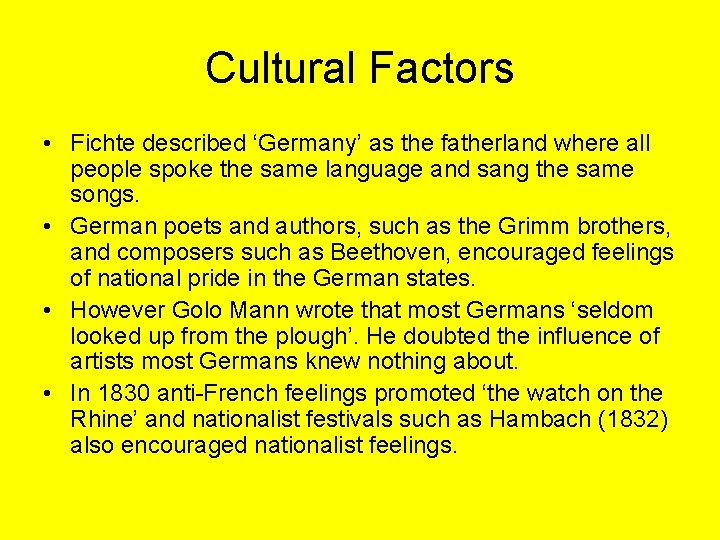 Cultural Factors

• Fichte described ‘Germany’ as the fatherland where all people spoke the same language and sang the same songs.

• German poets and authors, such as the Grimm brothers, and composers such as Beethoven, encouraged feelings of national pride in the German states.

• However Golo Mann wrote that most Germans ‘seldom looked up from the plough’. He doubted the influence of artists most Germans knew nothing about.

• In 1830 anti-French feelings promoted ‘the watch on the Rhine’ and nationalist festivals such as Hambach (1832) also encouraged nationalist feelings.